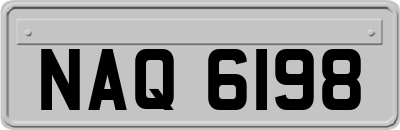 NAQ 6198